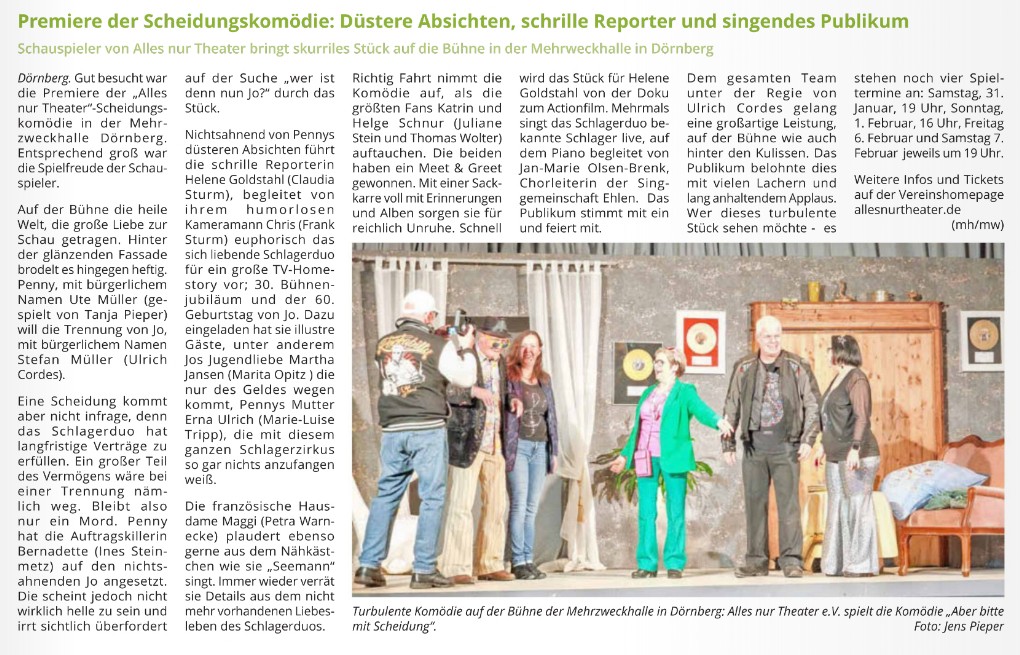 Premiere der Scheidungskomödie: Düstere Absichten, schrille Reporter und singendes Publikum

Schauspieler von Alles nur Theater bringt skurriles Stück auf die Bühne in der Mehrweckhalle in Dörnberg

Dörnberg. Gut besucht war die Premiere der „Alles nur Theater"-Scheidungskomödie in der Mehrzweckhalle Dörnberg. Entsprechend groß war die Spielfreude der Schauspieler.

Auf der Bühne die heile Welt, die große Liebe zur Schau getragen. Hinter der glänzenden Fassade brodelt es hingegen heftig. Penny, mit bürgerlichem Namen Ute Müller (gespielt von Tanja Pieper) will die Trennung von Jo, mit bürgerlichem Namen Stefan Müller (Ulrich Cordes).

Eine Scheidung kommt aber nicht infrage, denn das Schlagerduo hat langfristige Verträge zu erfüllen. Ein großer Teil des Vermögens wäre bei einer Trennung nämlich weg. Bleibt also nur ein Mord. Penny hat die Auftragskillerin Bernadette (Ines Steinmetz) auf den nichtsahnenden Jo angesetzt. Die scheint jedoch nicht wirklich helle zu sein und irrt sichtlich überfordert auf der Suche „wer ist denn nun Jo?" durch das Stück.

Nichtsahnend von Pennys düsteren Absichten führt die schrille Reporterin Helene Goldstahl (Claudia Sturm), begleitet von ihrem humorlosen Kameramann Chris (Frank Sturm) euphorisch das sich liebende Schlagerduo für ein große TV-Homestory vor; 30. Bühnenjubiläum und der 60. Geburtstag von Jo. Dazu eingeladen hat sie illustre Gäste, unter anderem Jos Jugendliebe Martha Jansen (Marita Opitz ) die nur des Geldes wegen kommt, Pennys Mutter Erna Ulrich (Marie-Luise Tripp), die mit diesem ganzen Schlagerzirkus so gar nichts anzufangen weiß.

Die französische Hausdame Maggi (Petra Warnecke) plaudert ebenso gerne aus dem Nähkästchen wie sie „Seemann" singt. Immer wieder verrät sie Details aus dem nicht mehr vorhandenen Liebesleben des Schlagerduos.

Richtig Fahrt nimmt die Komödie auf, als die größten Fans Katrin und Helge Schnur (Juliane Stein und Thomas Wolter) auftauchen. Die beiden haben ein Meet & Greet gewonnen. Mit einer Sackkarre voll mit Erinnerungen und Alben sorgen sie für reichlich Unruhe. Schnell wird das Stück für Helene Goldstahl von der Doku zum Actionfilm. Mehrmals singt das Schlagerduo bekannte Schlager live, auf dem Piano begleitet von Jan-Marie Olsen-Brenk, Chorleiterin der Singgemeinschaft Ehlen. Das Publikum stimmt mit ein und feiert mit.

Dem gesamten Team unter der Regie von Ulrich Cordes gelang eine großartige Leistung, auf der Bühne wie auch hinter den Kulissen. Das Publikum belohnte dies mit vielen Lachern und lang anhaltendem Applaus. Wer dieses turbulente Stück sehen möchte - es stehen noch vier Spieltermine an: Samstag, 31. Januar, 19 Uhr, Sonntag, 1. Februar, 16 Uhr, Freitag 6. Februar und Samstag 7. Februar jeweils um 19 Uhr.

Weitere Infos und Tickets auf der Vereinshomepage allesnurtheater.de

(mh/mw)

Turbulente Komödie auf der Bühne der Mehrzweckhalle in Dörnberg: Alles nur Theater e.V. spielt die Komödie „Aber bitte mit Scheidung". Foto: Jens Pieper